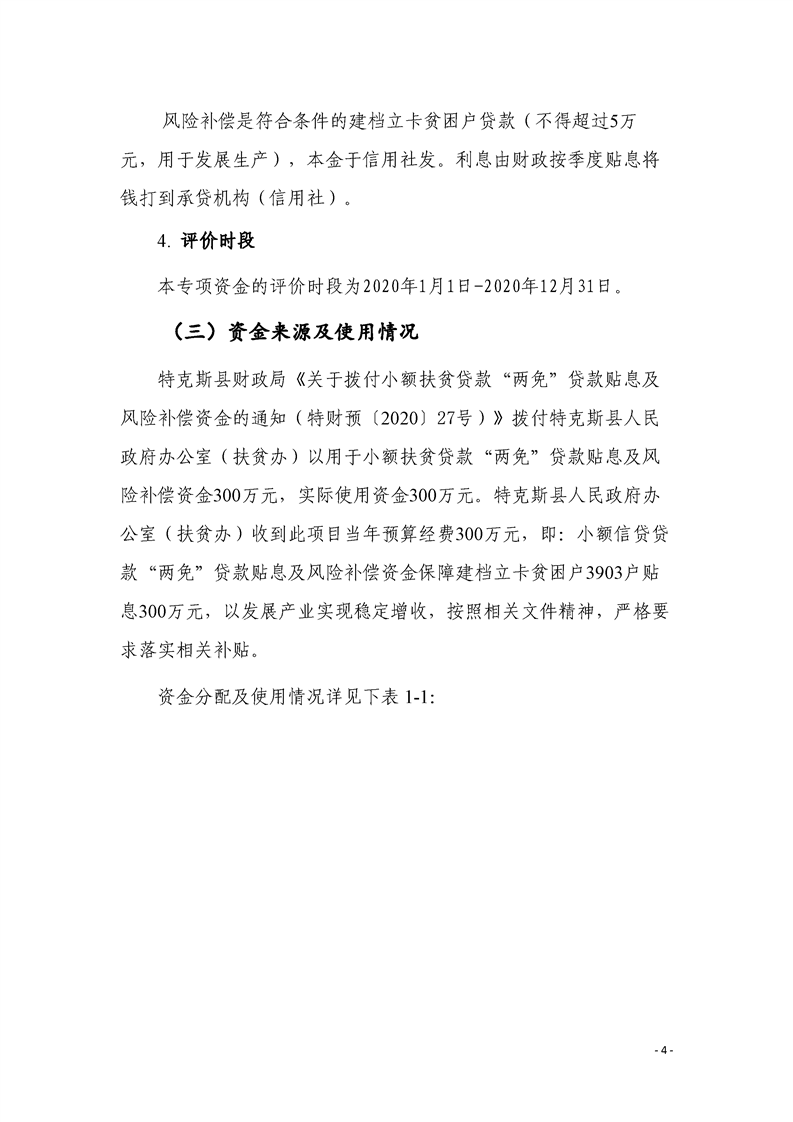 风险补偿是符合条件的建档立卡贫困户贷款（不得超过5万元，用于发展生产），本金于信用社发。利息由财政按季度贴息将钱打到承贷机构（信用社）。

4. 评价时段

本专项资金的评价时段为2020年1月1日-2020年12月31日。

（三）资金来源及使用情况

特克斯县财政局《关于拨付小额扶贫贷款“两免”贷款贴息及风险补偿资金的通知（特财预〔2020〕27号）》拨付特克斯县人民政府办公室（扶贫办）以用于小额扶贫贷款“两免”贷款贴息及风险补偿资金300万元，实际使用资金300万元。特克斯县人民政府办公室（扶贫办）收到此项目当年预算经费300万元，即：小额信贷贷款“两免”贷款贴息及风险补偿资金保障建档立卡贫困户3903户贴息300万元，以发展产业实现稳定增收，按照相关文件精神，严格要求落实相关补贴。

资金分配及使用情况详见下表 1-1:

- 4 -